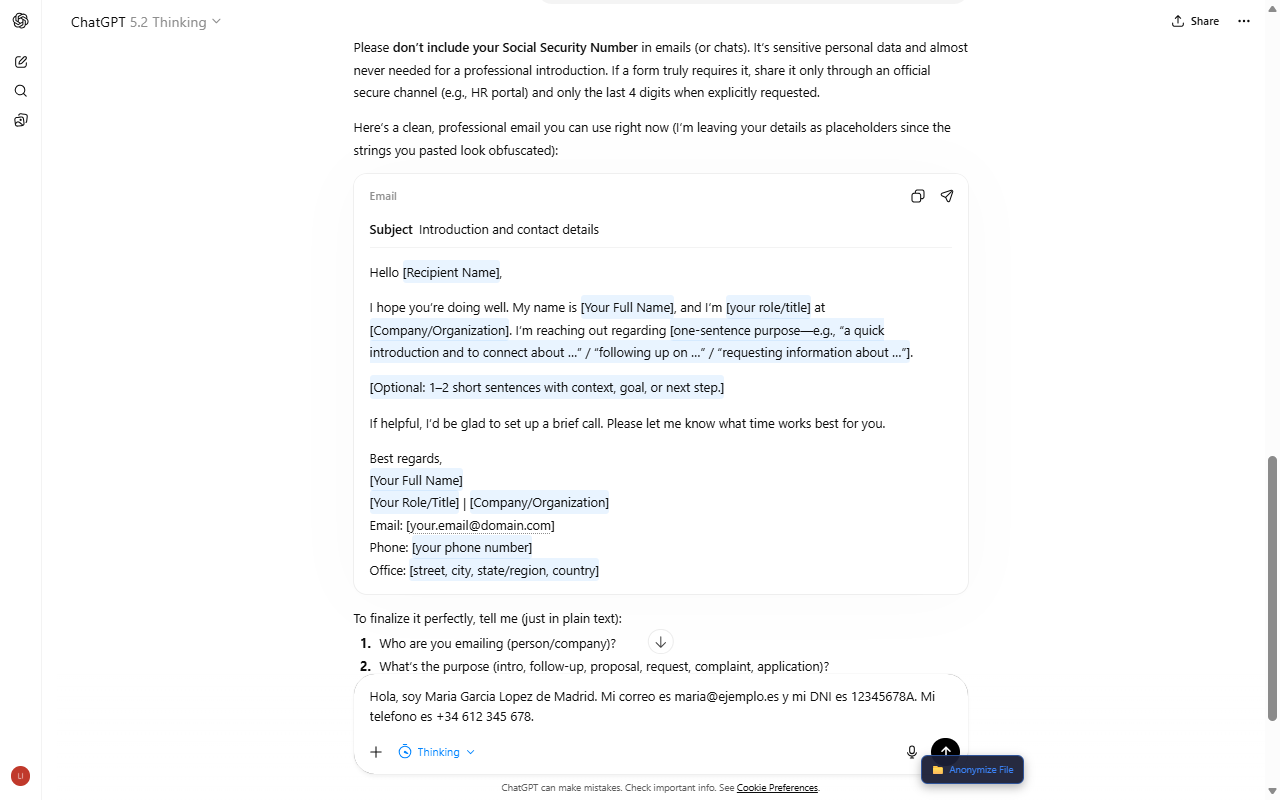 ChatGPT 5.2 Thinking

Share

Please **don't include your Social Security Number** in emails (or chats). It's sensitive personal data and almost never needed for a professional introduction. If a form truly requires it, share it only through an official secure channel (e.g., HR portal) and only the last 4 digits when explicitly requested.

Here's a clean, professional email you can use right now (I'm leaving your details as placeholders since the strings you pasted look obfuscated):

Email

**Subject** Introduction and contact details

Hello [Recipient Name],

I hope you're doing well. My name is [Your Full Name], and I'm [your role/title] at [Company/Organization]. I'm reaching out regarding [one-sentence purpose—e.g., "a quick introduction and to connect about ..." / "following up on ..." / "requesting information about ..."].

[Optional: 1–2 short sentences with context, goal, or next step.]

If helpful, I'd be glad to set up a brief call. Please let me know what time works best for you.

Best regards,
[Your Full Name]
[Your Role/Title] | [Company/Organization]
Email: [your.email@domain.com]
Phone: [your phone number]
Office: [street, city, state/region, country]

To finalize it perfectly, tell me (just in plain text):

1. Who are you emailing (person/company)?
2. What's the purpose (intro, follow-up, proposal, request, complaint, application)?

Hola, soy Maria Garcia Lopez de Madrid. Mi correo es maria@ejemplo.es y mi DNI es 12345678A. Mi telefono es +34 612 345 678.

Thinking

Anonymize File

LI

ChatGPT can make mistakes. Check important info. See Cookie Preferences.